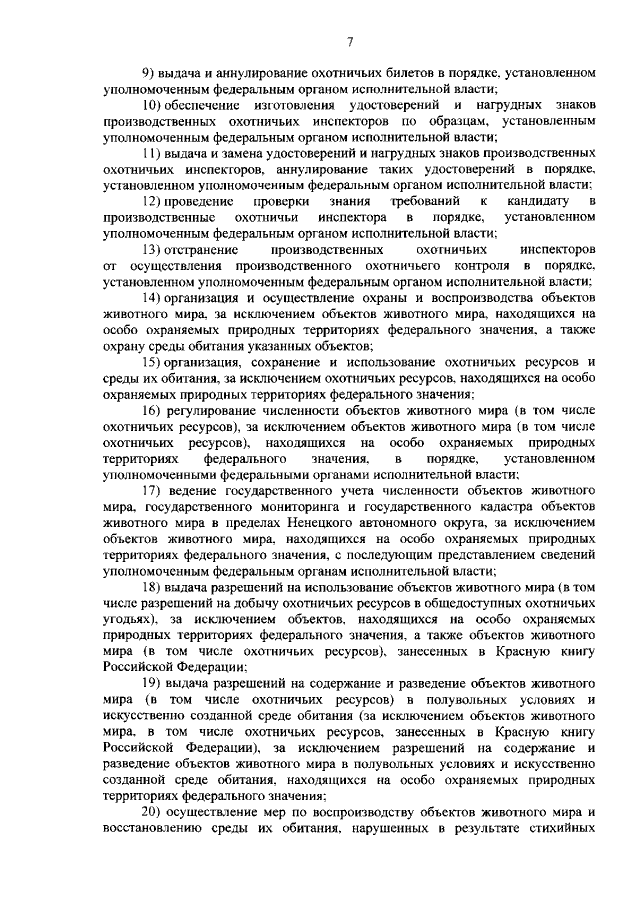 7

9) выдача и аннулирование охотничьих билетов в порядке, установленном уполномоченным федеральным органом исполнительной власти;

10) обеспечение изготовления удостоверений и нагрудных знаков производственных охотничьих инспекторов по образцам, установленным уполномоченным федеральным органом исполнительной власти;

11) выдача и замена удостоверений и нагрудных знаков производственных охотничьих инспекторов, аннулирование таких удостоверений в порядке, установленном уполномоченным федеральным органом исполнительной власти;

12) проведение проверки знания требований к кандидату в производственные охотничьи инспектора в порядке, установленном уполномоченным федеральным органом исполнительной власти;

13) отстранение производственных охотничьих инспекторов от осуществления производственного охотничьего контроля в порядке, установленном уполномоченным федеральным органом исполнительной власти;

14) организация и осуществление охраны и воспроизводства объектов животного мира, за исключением объектов животного мира, находящихся на особо охраняемых природных территориях федерального значения, а также охрану среды обитания указанных объектов;

15) организация, сохранение и использование охотничьих ресурсов и среды их обитания, за исключением охотничьих ресурсов, находящихся на особо охраняемых природных территориях федерального значения;

16) регулирование численности объектов животного мира (в том числе охотничьих ресурсов), за исключением объектов животного мира (в том числе охотничьих ресурсов), находящихся на особо охраняемых природных территориях федерального значения, в порядке, установленном уполномоченными федеральными органами исполнительной власти;

17) ведение государственного учета численности объектов животного мира, государственного мониторинга и государственного кадастра объектов животного мира в пределах Ненецкого автономного округа, за исключением объектов животного мира, находящихся на особо охраняемых природных территориях федерального значения, с последующим представлением сведений уполномоченным федеральным органам исполнительной власти;

18) выдача разрешений на использование объектов животного мира (в том числе разрешений на добычу охотничьих ресурсов в общедоступных охотничьих угодьях), за исключением объектов, находящихся на особо охраняемых природных территориях федерального значения, а также объектов животного мира (в том числе охотничьих ресурсов), занесенных в Красную книгу Российской Федерации;

19) выдача разрешений на содержание и разведение объектов животного мира (в том числе охотничьих ресурсов) в полувольных условиях и искусственно созданной среде обитания (за исключением объектов животного мира, в том числе охотничьих ресурсов, занесенных в Красную книгу Российской Федерации), за исключением разрешений на содержание и разведение объектов животного мира в полувольных условиях и искусственно созданной среде обитания, находящихся на особо охраняемых природных территориях федерального значения;

20) осуществление мер по воспроизводству объектов животного мира и восстановлению среды их обитания, нарушенных в результате стихийных